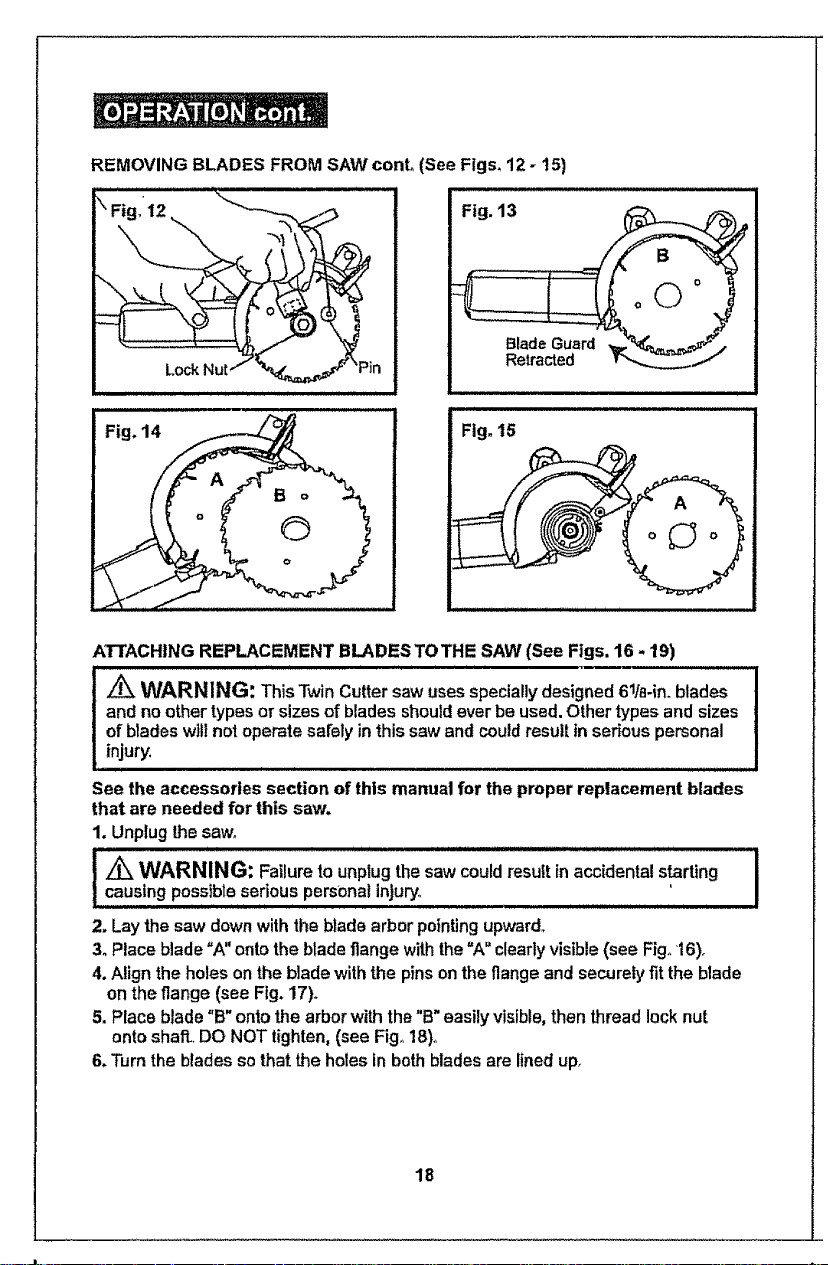 OPERATION cont.

REMOVING BLADES FROM SAW cont. (See Figs. 12 - 15)

Fig. 12

Lock Nut

Pin

Fig. 13

B

Blade Guard Retracted

Fig. 14

A

B

Fig. 15

A

ATTACHING REPLACEMENT BLADES TO THE SAW (See Figs. 16 - 19)

⚠ WARNING: This Twin Cutter saw uses specially designed 6⅛-in. blades and no other types or sizes of blades should ever be used. Other types and sizes of blades will not operate safely in this saw and could result in serious personal injury.

See the accessories section of this manual for the proper replacement blades that are needed for this saw.

1. Unplug the saw.

⚠ WARNING: Failure to unplug the saw could result in accidental starting causing possible serious personal injury.

2. Lay the saw down with the blade arbor pointing upward.
3. Place blade "A" onto the blade flange with the "A" clearly visible (see Fig. 16).
4. Align the holes on the blade with the pins on the flange and securely fit the blade on the flange (see Fig. 17).
5. Place blade "B" onto the arbor with the "B" easily visible, then thread lock nut onto shaft. DO NOT tighten, (see Fig. 18).
6. Turn the blades so that the holes in both blades are lined up.

18